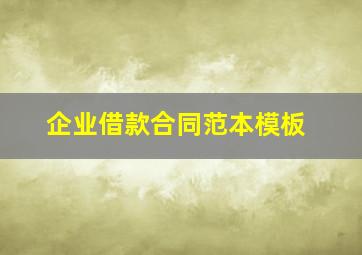 企业借款合同范本模板